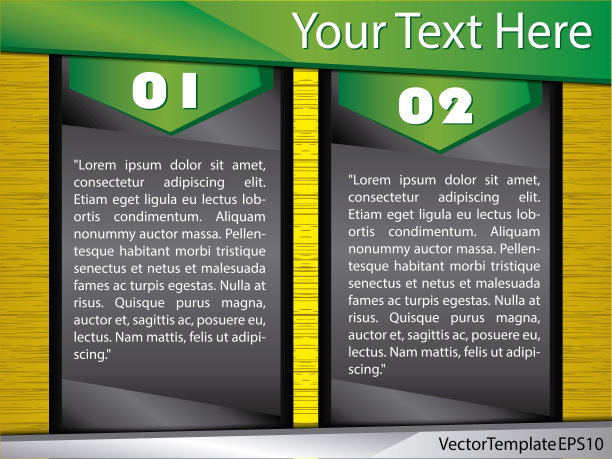 Your Text Here

01

"Lorem ipsum dolor sit amet, consectetur adipiscing elit. Etiam eget ligula eu lectus lobortis condimentum. Aliquam nonummy auctor massa. Pellentesque habitant morbi tristique senectus et netus et malesuada fames ac turpis egestas. Nulla at risus. Quisque purus magna, auctor et, sagittis ac, posuere eu, lectus. Nam mattis, felis ut adipiscing."

02

"Lorem ipsum dolor sit amet, consectetur adipiscing elit. Etiam eget ligula eu lectus lobortis condimentum. Aliquam nonummy auctor massa. Pellentesque habitant morbi tristique senectus et netus et malesuada fames ac turpis egestas. Nulla at risus. Quisque purus magna, auctor et, sagittis ac, posuere eu, lectus. Nam mattis, felis ut adipiscing."

VectorTemplate EPS10